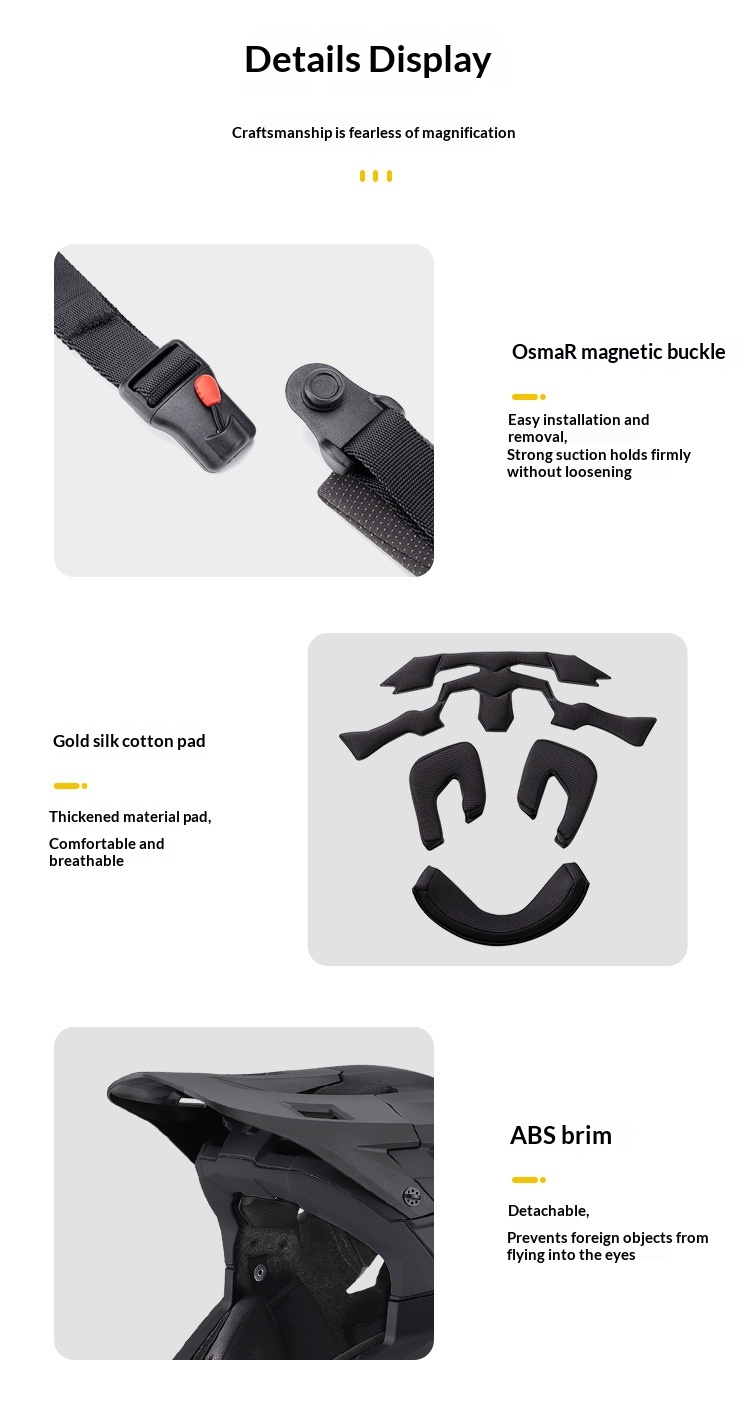 Details Display

Craftsmanship is fearless of magnification

OsmaR magnetic buckle

Easy installation and removal,
Strong suction holds firmly without loosening

Gold silk cotton pad

Thickened material pad,

Comfortable and breathable

ABS brim

Detachable,

Prevents foreign objects from flying into the eyes